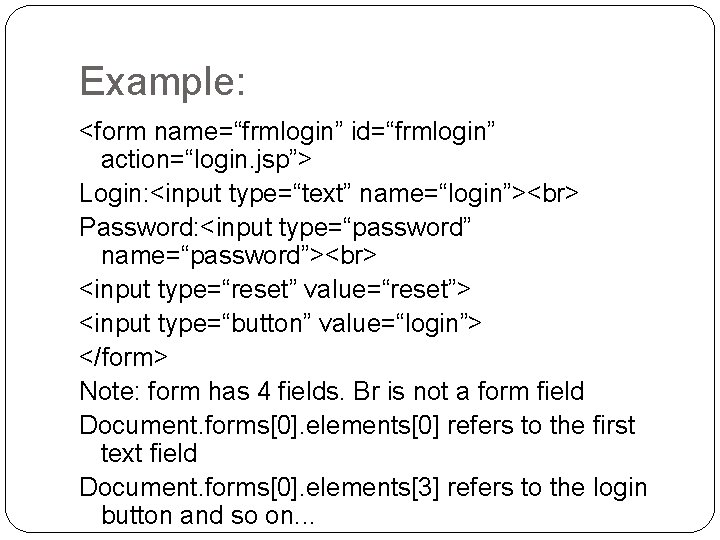 Example:

<form name="frmlogin" id="frmlogin" action="login.jsp">

Login:<input type="text" name="login"><br>

Password:<input type="password" name="password"><br>

<input type="reset" value="reset">

<input type="button" value="login">

</form>

Note: form has 4 fields. Br is not a form field

Document.forms[0].elements[0] refers to the first text field

Document.forms[0].elements[3] refers to the login button and so on...